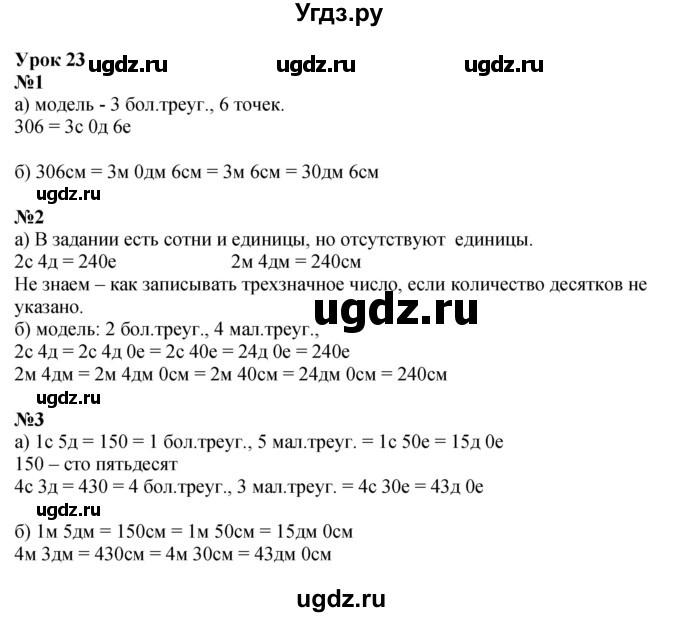 Угдз.ру

Урок 23 ugdz.ru ugdz.ru ugdz.ru
№1
а) модель - 3 бол.треуг., 6 точек.
306 = 3с 0д 6е

б) 306см = 3м 0дм 6см = 3м 6см = 30дм 6см
ugdz.ru
№2
а) В задании есть сотни и единицы, но отсутствуют единицы.
2с 4д = 240е 2м 4дм = 240см
Не знаем – как записывать трехзначное число, если количество десятков не указано.
ugdz.ru
б) модель: 2 бол.треуг., 4 мал.треуг.,
2с 4д = 2с 4д 0е = 2с 40е = 24д 0е = 240е
2м 4дм = 2м 4дм 0см = 2м 40см = 24дм 0см = 240см
ugdz.ru
№3
а) 1с 5д = 150 = 1 бол.треуг., 5 мал.треуг. = 1с 50е = 15д 0е
150 – сто пятьдесят
4с 3д = 430 = 4 бол.треуг., 3 мал.треуг. = 4с 30е = 43д 0е
ugdz.ru
б) 1м 5дм = 150см = 1м 50см = 15дм 0см
4м 3дм = 430см = 4м 30см = 43дм 0см

ugdz.ru